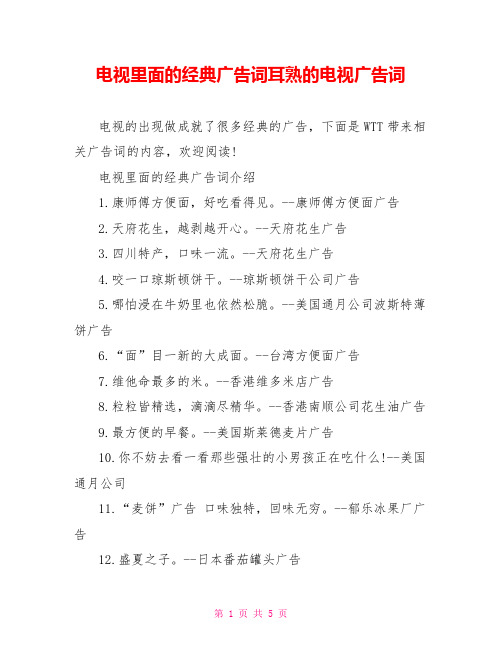 电视里面的经典广告词耳熟的电视广告词

电视的出现做成就了很多经典的广告，下面是WTT带来相关广告词的内容，欢迎阅读！

电视里面的经典广告词介绍

1.康师傅方便面，好吃看得见。--康师傅方便面广告

2.天府花生，越剥越开心。--天府花生广告

3.四川特产，口味一流。--天府花生广告

4.咬一口琼斯顿饼干。--琼斯顿饼干公司广告

5.哪怕浸在牛奶里也依然松脆。--美国通月公司波斯特薄饼广告

6.“面”目一新的大成面。--台湾方便面广告

7.维他命最多的米。--香港维多米店广告

8.粒粒皆精选，滴滴尽精华。--香港南顺公司花生油广告

9.最方便的早餐。--美国斯莱德麦片广告

10.你不妨去看一看那些强壮的小男孩正在吃什么!--美国通月公司

11.“麦饼”广告 口味独特，回味无穷。--郁乐冰果厂广告

12.盛夏之子。--日本番茄罐头广告

第 1 页 共 5 页